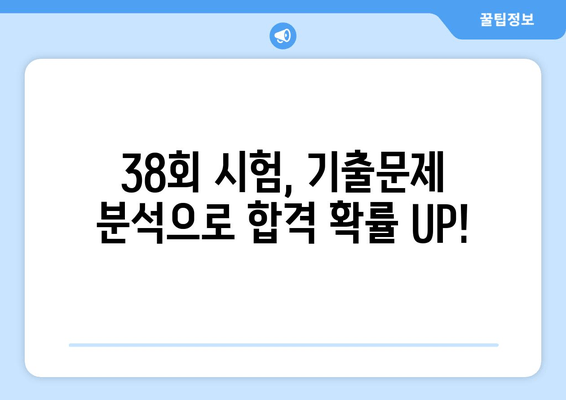 꿀팁정보

38회 시험, 기출문제 분석으로 합격 확률 UP!